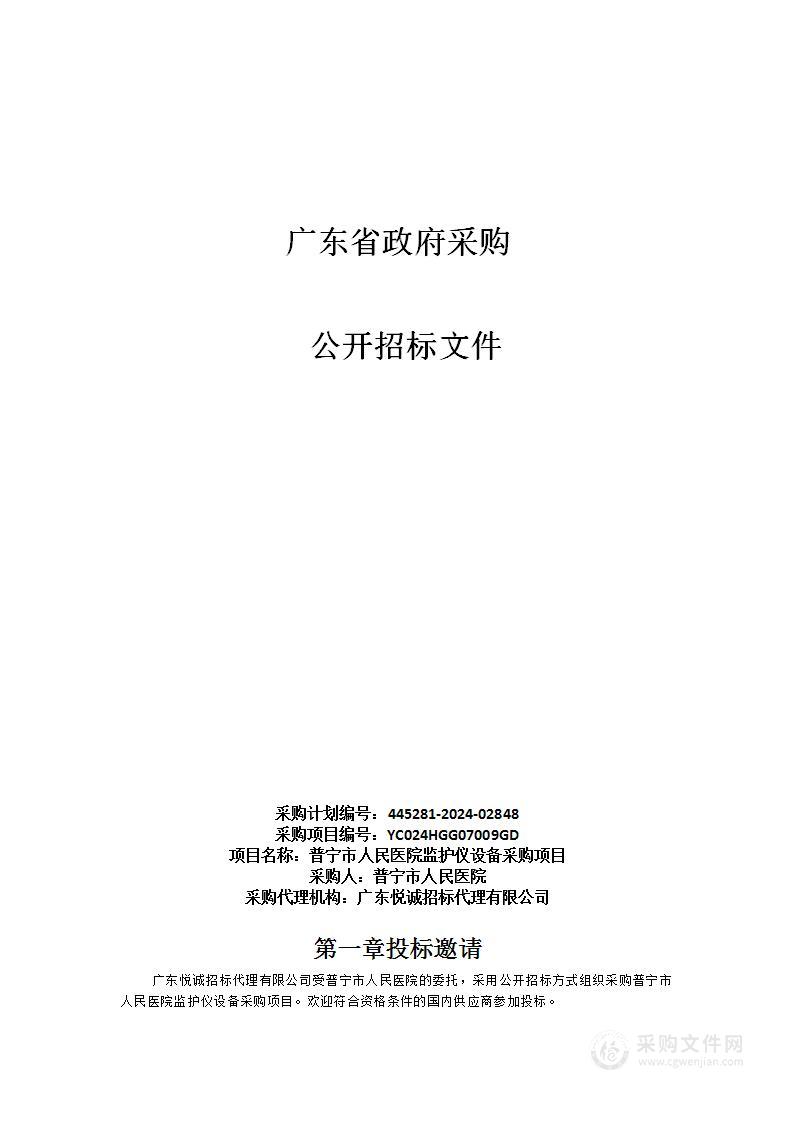 广东省政府采购

公开招标文件

采购计划编号：445281-2024-02848
采购项目编号：YC024HGG07009GD
项目名称：普宁市人民医院监护仪设备采购项目
采购人：普宁市人民医院
采购代理机构：广东悦诚招标代理有限公司

第一章投标邀请

广东悦诚招标代理有限公司受普宁市人民医院的委托，采用公开招标方式组织采购普宁市人民医院监护仪设备采购项目。欢迎符合资格条件的国内供应商参加投标。

采购文件网
www.cgwenjian.com